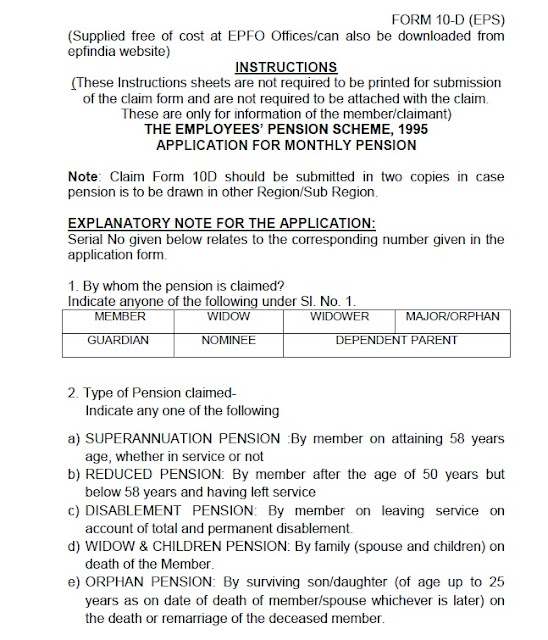 FORM 10-D (EPS)
(Supplied free of cost at EPFO Offices/can also be downloaded from epfindia website)

INSTRUCTIONS

(These Instructions sheets are not required to be printed for submission of the claim form and are not required to be attached with the claim. These are only for information of the member/claimant)

THE EMPLOYEES' PENSION SCHEME, 1995
APPLICATION FOR MONTHLY PENSION

Note: Claim Form 10D should be submitted in two copies in case pension is to be drawn in other Region/Sub Region.

EXPLANATORY NOTE FOR THE APPLICATION:
Serial No given below relates to the corresponding number given in the application form.

1. By whom the pension is claimed?
Indicate anyone of the following under Sl. No. 1.

| MEMBER | WIDOW | WIDOWER | MAJOR/ORPHAN |
|---|---|---|---|
| GUARDIAN | NOMINEE | DEPENDENT PARENT | |

2. Type of Pension claimed-
Indicate any one of the following

a) SUPERANNUATION PENSION :By member on attaining 58 years age, whether in service or not
b) REDUCED PENSION: By member after the age of 50 years but below 58 years and having left service
c) DISABLEMENT PENSION: By member on leaving service on account of total and permanent disablement.
d) WIDOW & CHILDREN PENSION: By family (spouse and children) on death of the Member.
e) ORPHAN PENSION: By surviving son/daughter (of age up to 25 years as on date of death of member/spouse whichever is later) on the death or remarriage of the deceased member.